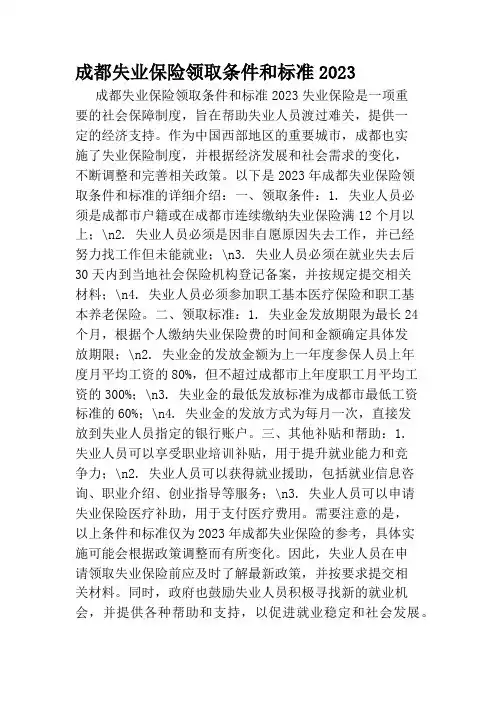 成都失业保险领取条件和标准 2023

成都失业保险领取条件和标准 2023 失业保险是一项重要的社会保障制度，旨在帮助失业人员渡过难关，提供一定的经济支持。作为中国西部地区的重要城市，成都也实施了失业保险制度，并根据经济发展和社会需求的变化，不断调整和完善相关政策。以下是 2023 年成都失业保险领取条件和标准的详细介绍：一、领取条件：1. 失业人员必须是成都市户籍或在成都市连续缴纳失业保险满 12 个月以上；\n2. 失业人员必须是因非自愿原因失去工作，并已经努力找工作但未能就业；\n3. 失业人员必须在就业失去后 30 天内到当地社会保险机构登记备案，并按规定提交相关材料；\n4. 失业人员必须参加职工基本医疗保险和职工基本养老保险。二、领取标准：1. 失业金发放期限为最长 24 个月，根据个人缴纳失业保险费的时间和金额确定具体发放期限；\n2. 失业金的发放金额为上一年度参保人员上年度月平均工资的 80%，但不超过成都市上年度职工月平均工资的 300%；\n3. 失业金的最低发放标准为成都市最低工资标准的 60%；\n4. 失业金的发放方式为每月一次，直接发放到失业人员指定的银行账户。三、其他补贴和帮助：1. 失业人员可以享受职业培训补贴，用于提升就业能力和竞争力；\n2. 失业人员可以获得就业援助，包括就业信息咨询、职业介绍、创业指导等服务；\n3. 失业人员可以申请失业保险医疗补助，用于支付医疗费用。需要注意的是，以上条件和标准仅为 2023 年成都失业保险的参考，具体实施可能会根据政策调整而有所变化。因此，失业人员在申请领取失业保险前应及时了解最新政策，并按要求提交相关材料。同时，政府也鼓励失业人员积极寻找新的就业机会，并提供各种帮助和支持，以促进就业稳定和社会发展。